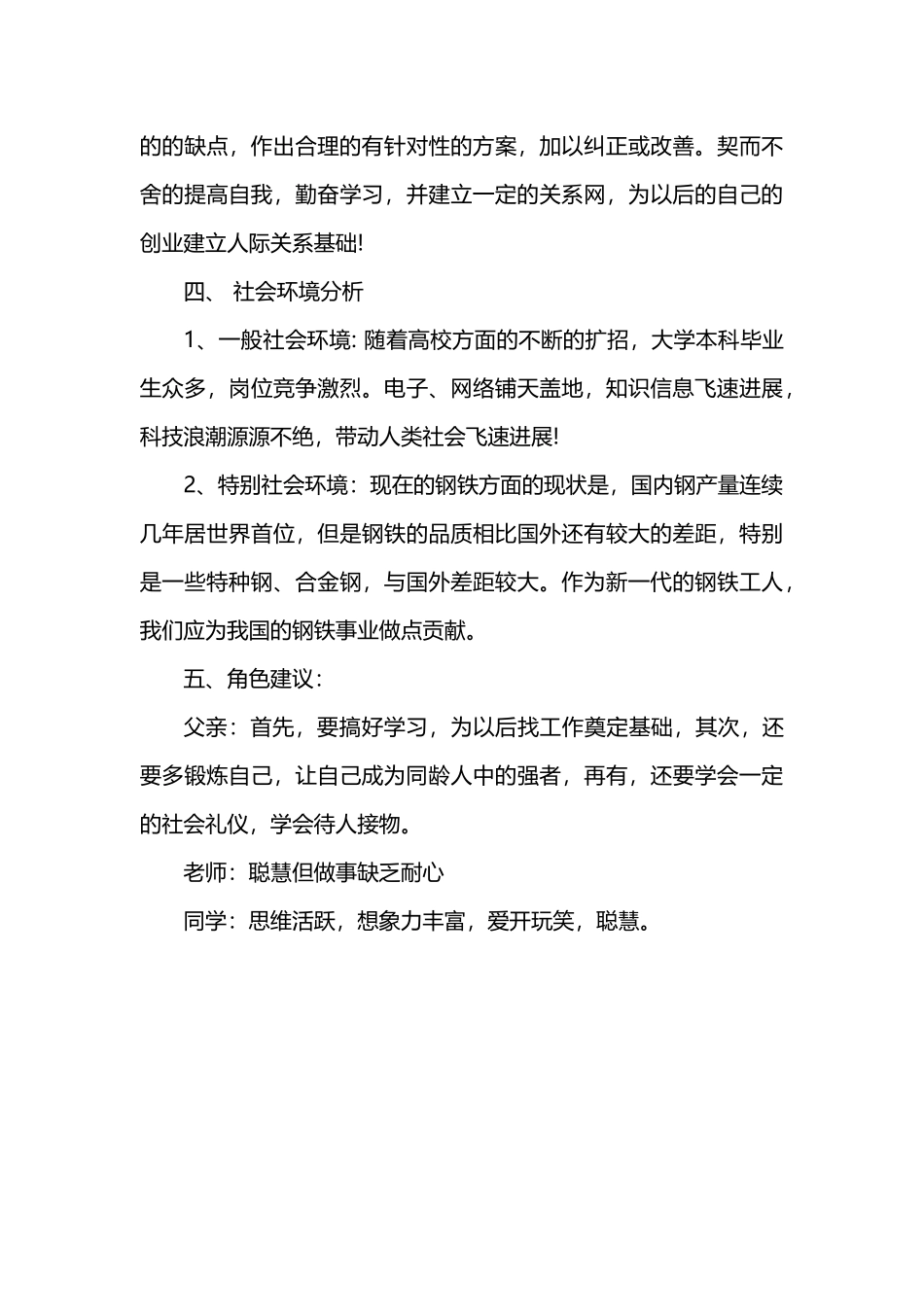 的的缺点，作出合理的有针对性的方案，加以纠正或改善。契而不舍的提高自我，勤奋学习，并建立一定的关系网，为以后的自己的创业建立人际关系基础!

四、 社会环境分析

1、一般社会环境: 随着高校方面的不断的扩招，大学本科毕业生众多，岗位竞争激烈。电子、网络铺天盖地，知识信息飞速进展，科技浪潮源源不绝，带动人类社会飞速进展!

2、特别社会环境：现在的钢铁方面的现状是，国内钢产量连续几年居世界首位，但是钢铁的品质相比国外还有较大的差距，特别是一些特种钢、合金钢，与国外差距较大。作为新一代的钢铁工人，我们应为我国的钢铁事业做点贡献。

五、角色建议：

父亲：首先，要搞好学习，为以后找工作奠定基础，其次，还要多锻炼自己，让自己成为同龄人中的强者，再有，还要学会一定的社会礼仪，学会待人接物。

老师：聪慧但做事缺乏耐心

同学：思维活跃，想象力丰富，爱开玩笑，聪慧。